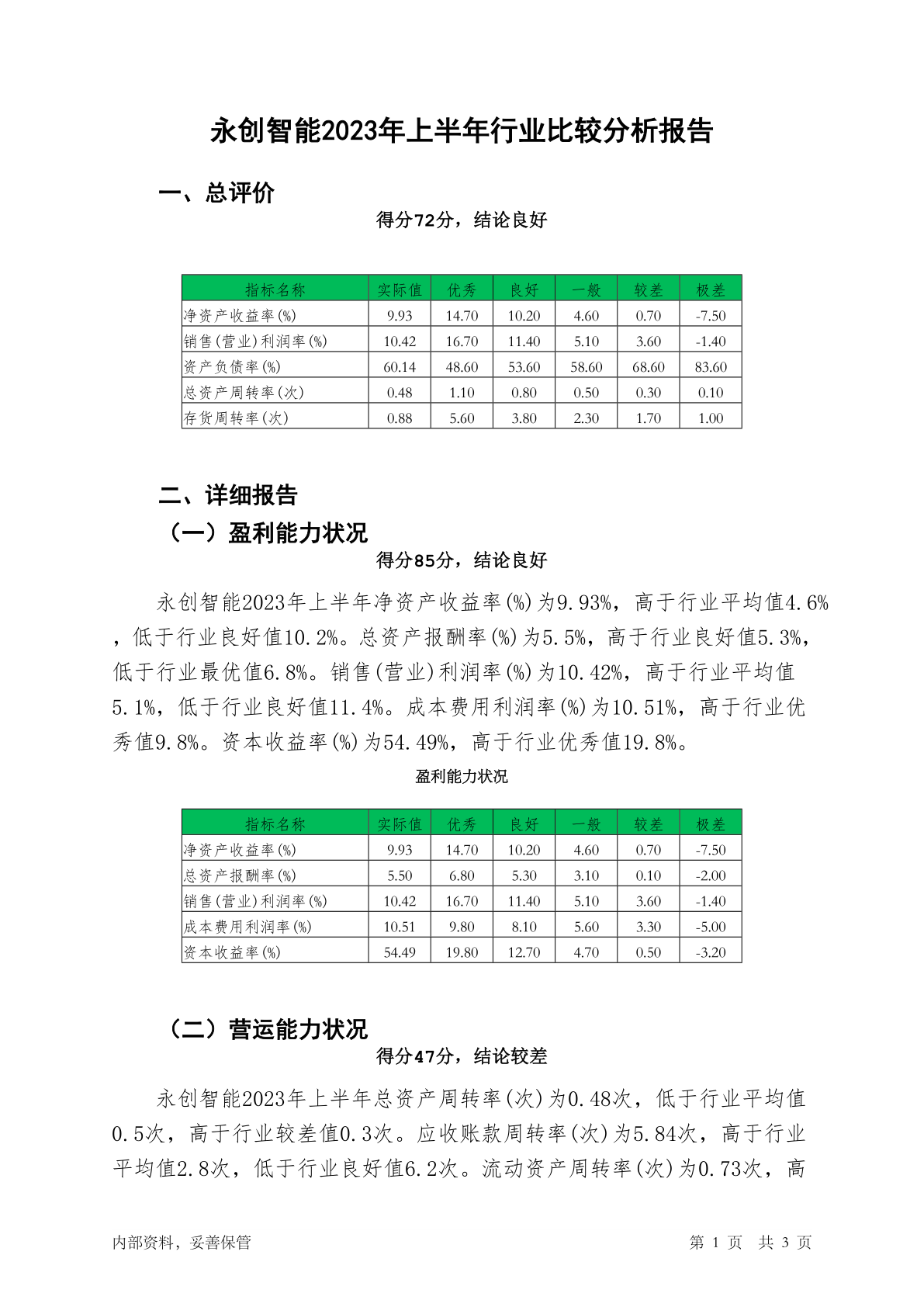 永创智能2023年上半年行业比较分析报告

一、总评价

得分72分，结论良好

| 指标名称 | 实际值 | 优秀 | 良好 | 一般 | 较差 | 极差 |
|---|---|---|---|---|---|---|
| 净资产收益率(%) | 9.93 | 14.70 | 10.20 | 4.60 | 0.70 | -7.50 |
| 销售(营业)利润率(%) | 10.42 | 16.70 | 11.40 | 5.10 | 3.60 | -1.40 |
| 资产负债率(%) | 60.14 | 48.60 | 53.60 | 58.60 | 68.60 | 83.60 |
| 总资产周转率(次) | 0.48 | 1.10 | 0.80 | 0.50 | 0.30 | 0.10 |
| 存货周转率(次) | 0.88 | 5.60 | 3.80 | 2.30 | 1.70 | 1.00 |

二、详细报告

（一）盈利能力状况

得分85分，结论良好

永创智能2023年上半年净资产收益率(%)为9.93%，高于行业平均值4.6%，低于行业良好值10.2%。总资产报酬率(%)为5.5%，高于行业良好值5.3%，低于行业最优值6.8%。销售(营业)利润率(%)为10.42%，高于行业平均值5.1%，低于行业良好值11.4%。成本费用利润率(%)为10.51%，高于行业优秀值9.8%。资本收益率(%)为54.49%，高于行业优秀值19.8%。

盈利能力状况

| 指标名称 | 实际值 | 优秀 | 良好 | 一般 | 较差 | 极差 |
|---|---|---|---|---|---|---|
| 净资产收益率(%) | 9.93 | 14.70 | 10.20 | 4.60 | 0.70 | -7.50 |
| 总资产报酬率(%) | 5.50 | 6.80 | 5.30 | 3.10 | 0.10 | -2.00 |
| 销售(营业)利润率(%) | 10.42 | 16.70 | 11.40 | 5.10 | 3.60 | -1.40 |
| 成本费用利润率(%) | 10.51 | 9.80 | 8.10 | 5.60 | 3.30 | -5.00 |
| 资本收益率(%) | 54.49 | 19.80 | 12.70 | 4.70 | 0.50 | -3.20 |

（二）营运能力状况

得分47分，结论较差

永创智能2023年上半年总资产周转率(次)为0.48次，低于行业平均值0.5次，高于行业较差值0.3次。应收账款周转率(次)为5.84次，高于行业平均值2.8次，低于行业良好值6.2次。流动资产周转率(次)为0.73次，高

内部资料，妥善保管

第 1 页 共 3 页